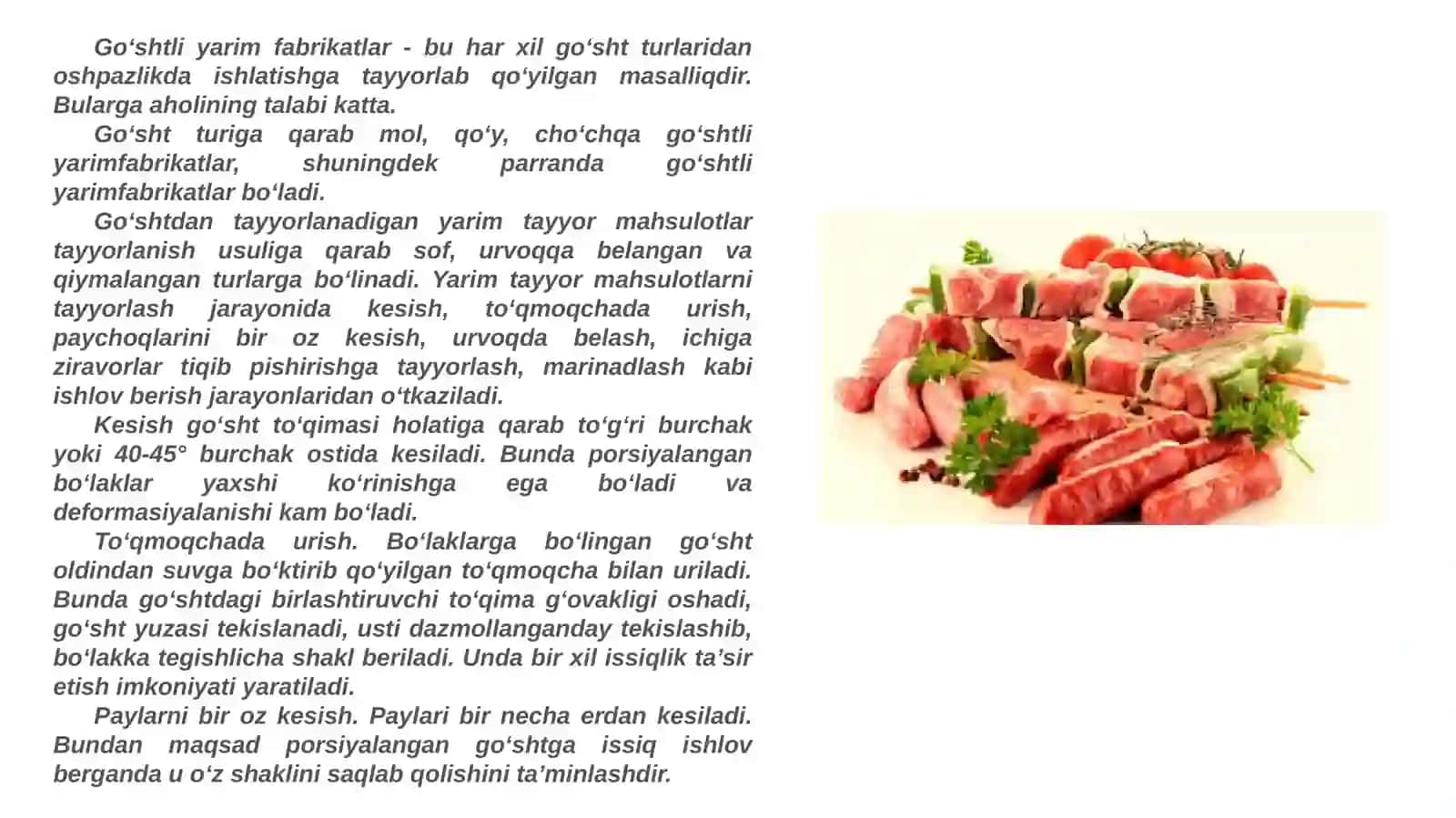 Go‘shtli yarim fabrikatlar - bu har xil go‘sht turlaridan oshpazlikda ishlatishga tayyorlab qo‘yilgan masalliqdir. Bularga aholining talabi katta.

Go‘sht turiga qarab mol, qo‘y, cho‘chqa go‘shtli yarimfabrikatlar, shuningdek parranda go‘shtli yarimfabrikatlar bo‘ladi.

Go‘shtdan tayyorlanadigan yarim tayyor mahsulotlar tayyorlanish usuliga qarab sof, urvoqqa belangan va qiymalangan turlarga bo‘linadi. Yarim tayyor mahsulotlarni tayyorlash jarayonida kesish, to‘qmoqchada urish, paychoqlarini bir oz kesish, urvoqda belash, ichiga ziravorlar tiqib pishirishga tayyorlash, marinadlash kabi ishlov berish jarayonlaridan o‘tkaziladi.

Kesish go‘sht to‘qimasi holatiga qarab to‘g‘ri burchak yoki 40-45° burchak ostida kesiladi. Bunda porsiyalangan bo‘laklar yaxshi ko‘rinishga ega bo‘ladi va deformasiyalanishi kam bo‘ladi.

To‘qmoqchada urish. Bo‘laklarga bo‘lingan go‘sht oldindan suvga bo‘ktirib qo‘yilgan to‘qmoqcha bilan uriladi. Bunda go‘shtdagi birlashtiruvchi to‘qima g‘ovakligi oshadi, go‘sht yuzasi tekislanadi, usti dazmollanganday tekislashib, bo‘lakka tegishlicha shakl beriladi. Unda bir xil issiqlik ta’sir etish imkoniyati yaratiladi.

Paylarni bir oz kesish. Paylari bir necha erdan kesiladi. Bundan maqsad porsiyalangan go‘shtga issiq ishlov berganda u o‘z shaklini saqlab qolishini ta’minlashdir.